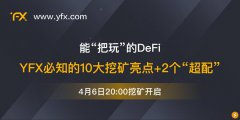 YFX www.yfx.com

能“把玩”的DeFi

YFX必知的10大挖矿亮点+2个“超配”

4月6日20:00挖矿开启